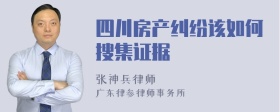 四川房产纠纷该如何搜集证据

张神兵律师

广东律参律师事务所